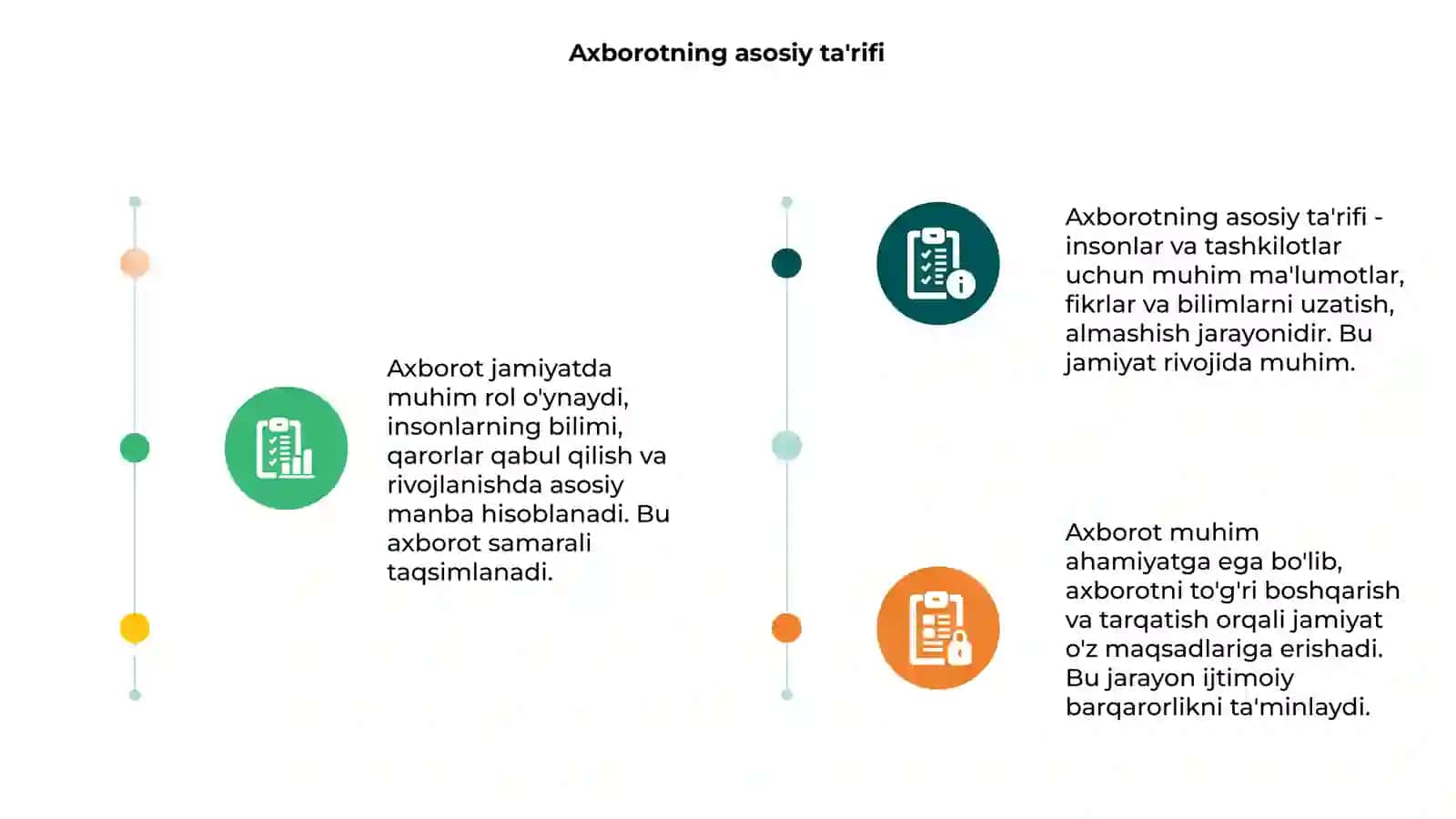 Axborotning asosiy ta'rifi

Axborot jamiyatda muhim rol o'ynaydi, insonlarning bilimi, qarorlar qabul qilish va rivojlanishda asosiy manba hisoblanadi. Bu axborot samarali taqsimlanadi.

Axborotning asosiy ta'rifi - insonlar va tashkilotlar uchun muhim ma'lumotlar, fikrlar va bilimlarni uzatish, almashish jarayonidir. Bu jamiyat rivojida muhim.

Axborot muhim ahamiyatga ega bo'lib, axborotni to'g'ri boshqarish va tarqatish orqali jamiyat o'z maqsadlariga erishadi. Bu jarayon ijtimoiy barqarorlikni ta'minlaydi.